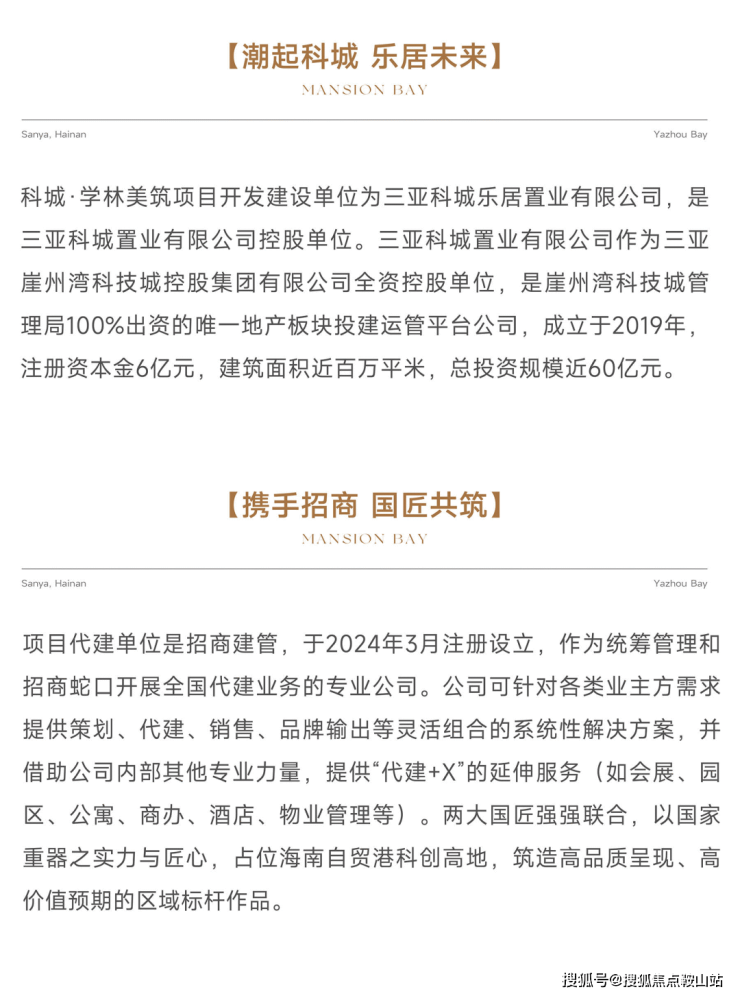 【潮起科城 乐居未来】

MANSION BAY

Sanya, Hainan

Yazhou Bay

科城·学林美筑项目开发建设单位为三亚科城乐居置业有限公司，是三亚科城置业有限公司控股单位。三亚科城置业有限公司作为三亚崖州湾科技城控股集团有限公司全资控股单位，是崖州湾科技城管理局100%出资的唯一地产板块投建运管平台公司，成立于2019年，注册资本金6亿元，建筑面积近百万平米，总投资规模近60亿元。

【携手招商 国匠共筑】

MANSION BAY

Sanya, Hainan

Yazhou Bay

项目代建单位是招商建管，于2024年3月注册设立，作为统筹管理和招商蛇口开展全国代建业务的专业公司。公司可针对各类业主方需求提供策划、代建、销售、品牌输出等灵活组合的系统性解决方案，并借助公司内部其他专业力量，提供“代建+X”的延伸服务（如会展、园区、公寓、商办、酒店、物业管理等）。两大国匠强强联合，以国家重器之实力与匠心，占位海南自贸港科创高地，筑造高品质呈现、高价值预期的区域标杆作品。

搜狐号@搜狐焦点鞍山站